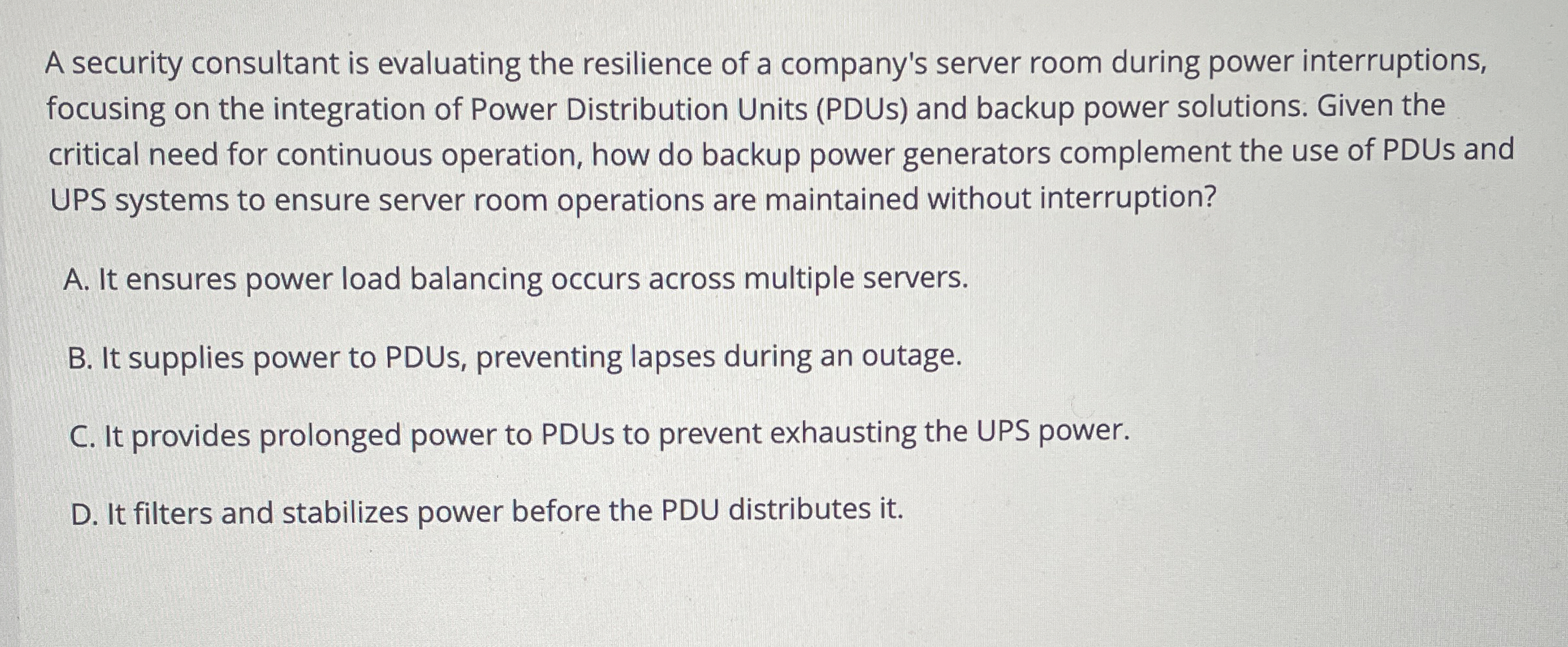 A security consultant is evaluating the resilience of a company's server room during power interruptions, focusing on the integration of Power Distribution Units (PDUs) and backup power solutions. Given the critical need for continuous operation, how do backup power generators complement the use of PDUs and UPS systems to ensure server room operations are maintained without interruption?

A. It ensures power load balancing occurs across multiple servers.

B. It supplies power to PDUs, preventing lapses during an outage.

C. It provides prolonged power to PDUs to prevent exhausting the UPS power.

D. It filters and stabilizes power before the PDU distributes it.